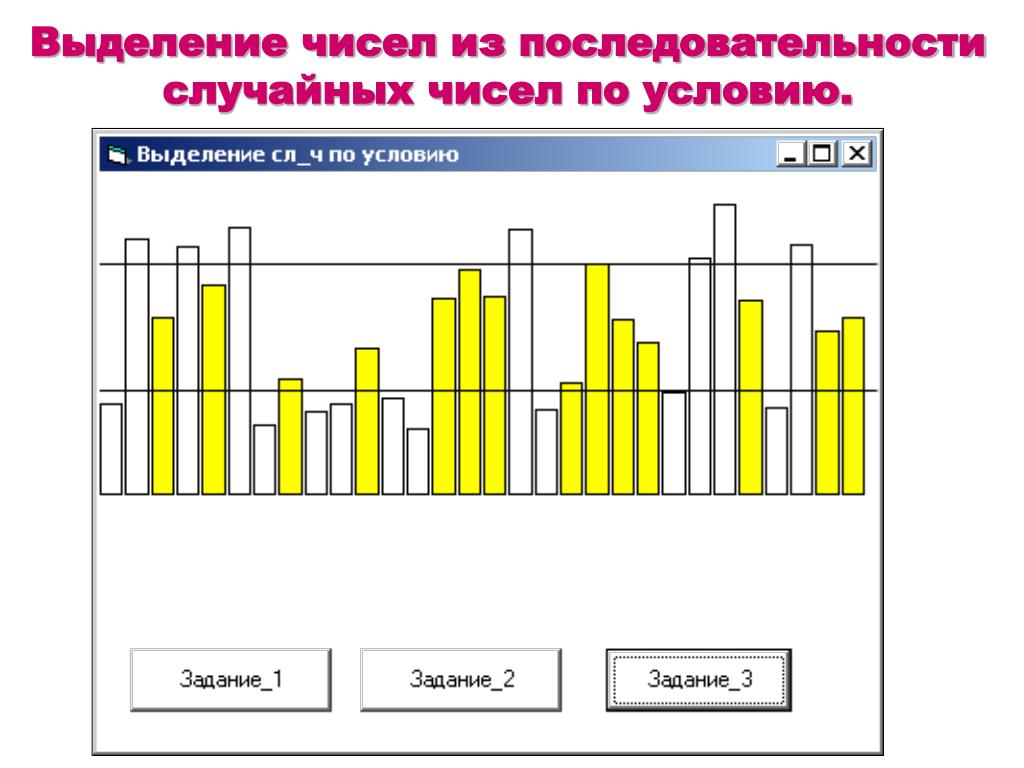 Выделение чисел из последовательности случайных чисел по условию.

Выделение сл_ч по условию

Задание_1

Задание_2

Задание_3